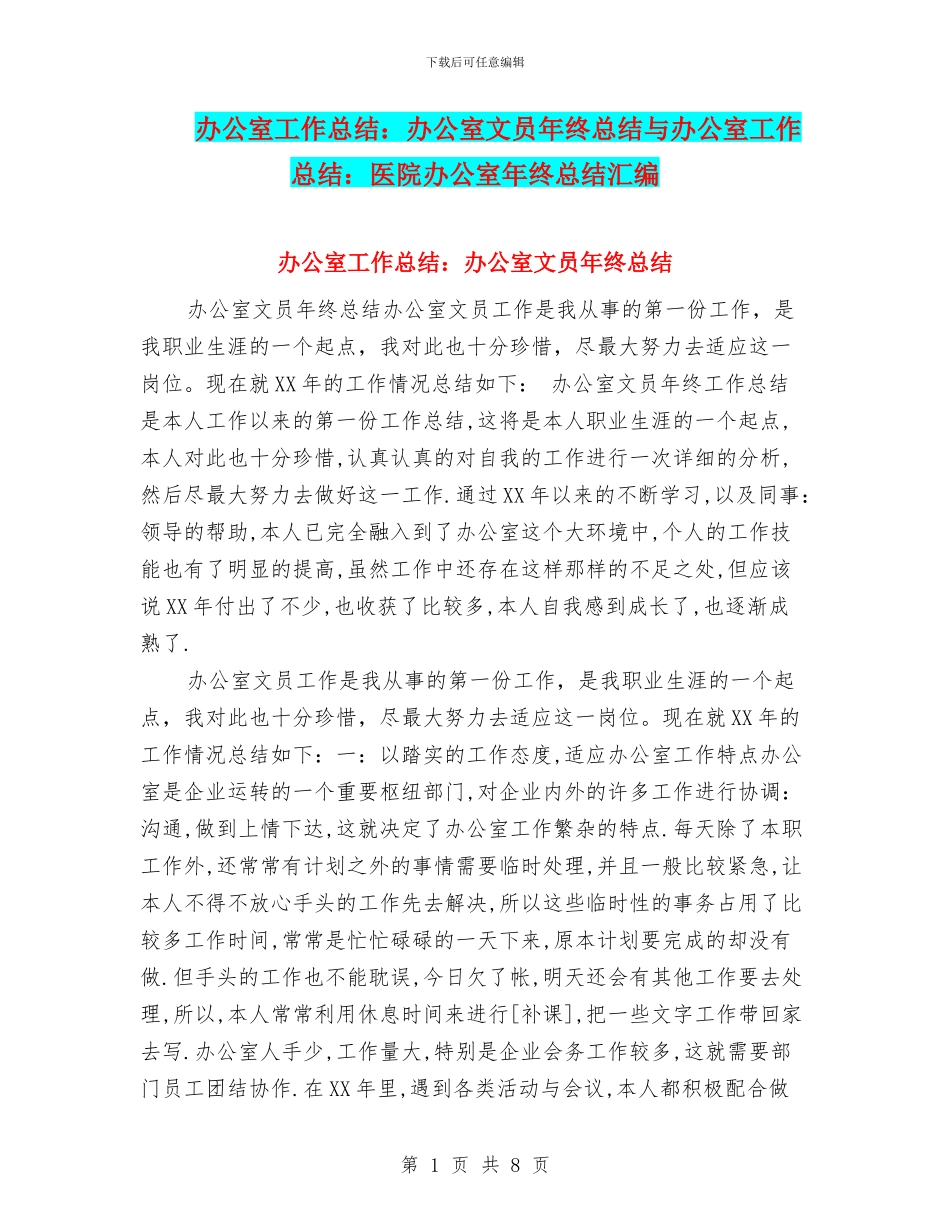 下载后可任意编辑

办公室工作总结：办公室文员年终总结与办公室工作总结：医院办公室年终总结汇编

办公室工作总结：办公室文员年终总结

办公室文员年终总结办公室文员工作是我从事的第一份工作，是我职业生涯的一个起点，我对此也十分珍惜，尽最大努力去适应这一岗位。现在就XX年的工作情况总结如下： 办公室文员年终工作总结是本人工作以来的第一份工作总结,这将是本人职业生涯的一个起点,本人对此也十分珍惜,认真认真的对自我的工作进行一次详细的分析,然后尽最大努力去做好这一工作.通过XX年以来的不断学习,以及同事：领导的帮助,本人已完全融入到了办公室这个大环境中,个人的工作技能也有了明显的提高,虽然工作中还存在这样那样的不足之处,但应该说XX年付出了不少,也收获了比较多,本人自我感到成长了,也逐渐成熟了.

办公室文员工作是我从事的第一份工作，是我职业生涯的一个起点，我对此也十分珍惜，尽最大努力去适应这一岗位。现在就XX年的工作情况总结如下：一：以踏实的工作态度,适应办公室工作特点办公室是企业运转的一个重要枢纽部门,对企业内外的许多工作进行协调：沟通,做到上情下达,这就决定了办公室工作繁杂的特点.每天除了本职工作外,还常常有计划之外的事情需要临时处理,并且一般比较紧急,让本人不得不放心手头的工作先去解决,所以这些临时性的事务占用了比较多工作时间,常常是忙忙碌碌的一天下来,原本计划要完成的却没有做.但手头的工作也不能耽误,今日欠了帐,明天还会有其他工作要去处理,所以,本人常常利用休息时间来进行[补课],把一些文字工作带回家去写.办公室人手少,工作量大,特别是企业会务工作较多,这就需要部门员工团结协作.在XX年里,遇到各类活动与会议,本人都积极配合做

第 1 页 共 8 页